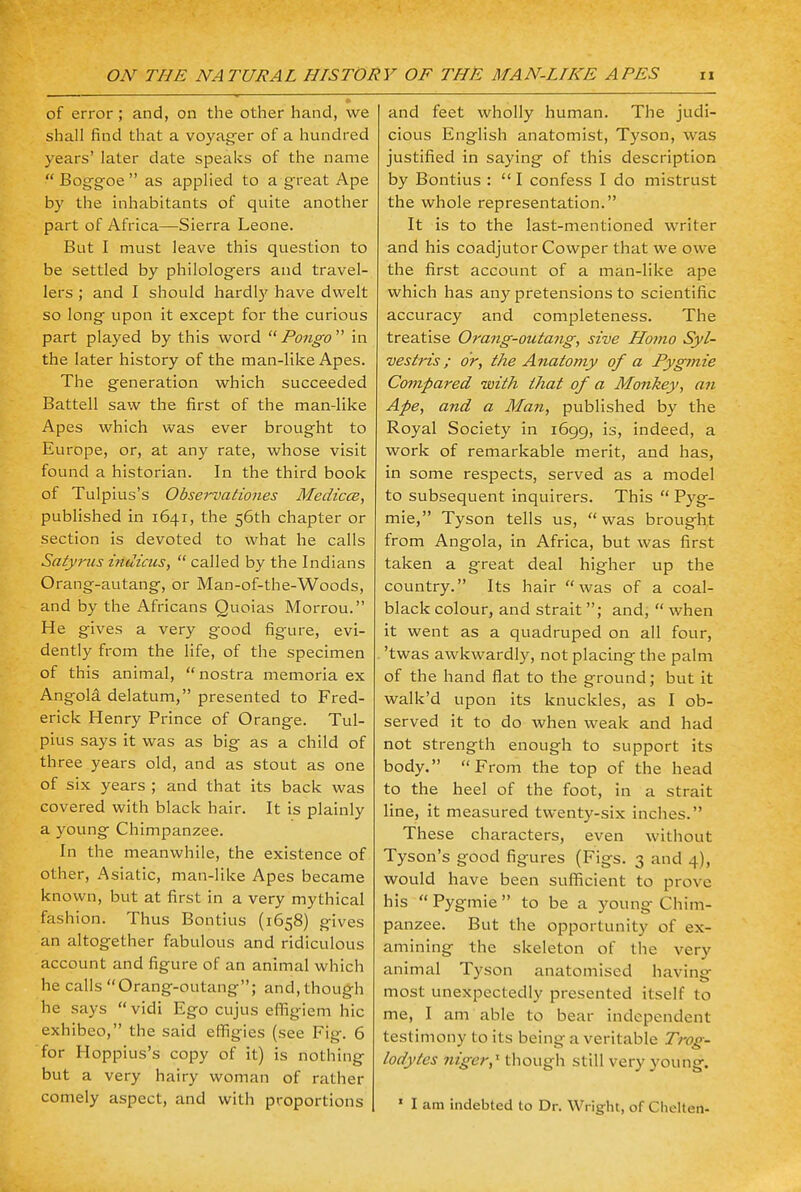 ON THE NATURAL HISTORY OF THE MAN-LIKE APES 11

of error; and, on the other hand, we shall find that a voyager of a hundred years' later date speaks of the name "Boggoe" as applied to a great Ape by the inhabitants of quite another part of Africa—Sierra Leone.

But I must leave this question to be settled by philologers and travellers; and I should hardly have dwelt so long upon it except for the curious part played by this word "Pongo" in the later history of the man-like Apes.

The generation which succeeded Battell saw the first of the man-like Apes which was ever brought to Europe, or, at any rate, whose visit found a historian. In the third book of Tulpius's Observationes Medicæ, published in 1641, the 56th chapter or section is devoted to what he calls Satyrus indicus, "called by the Indians Orang-autang, or Man-of-the-Woods, and by the Africans Quoias Morrou." He gives a very good figure, evidently from the life, of the specimen of this animal, "nostra memoria ex Angolâ delatum," presented to Frederick Henry Prince of Orange. Tulpius says it was as big as a child of three years old, and as stout as one of six years; and that its back was covered with black hair. It is plainly a young Chimpanzee.

In the meanwhile, the existence of other, Asiatic, man-like Apes became known, but at first in a very mythical fashion. Thus Bontius (1658) gives an altogether fabulous and ridiculous account and figure of an animal which he calls "Orang-outang"; and, though he says "vidi Ego cujus effigiem hic exhibeo," the said effigies (see Fig. 6 for Hoppius's copy of it) is nothing but a very hairy woman of rather comely aspect, and with proportions and feet wholly human. The judicious English anatomist, Tyson, was justified in saying of this description by Bontius: "I confess I do mistrust the whole representation."

It is to the last-mentioned writer and his coadjutor Cowper that we owe the first account of a man-like ape which has any pretensions to scientific accuracy and completeness. The treatise Orang-outang, sive Homo Sylvestris; or, the Anatomy of a Pygmie Compared with that of a Monkey, an Ape, and a Man, published by the Royal Society in 1699, is, indeed, a work of remarkable merit, and has, in some respects, served as a model to subsequent inquirers. This "Pygmie," Tyson tells us, "was brought from Angola, in Africa, but was first taken a great deal higher up the country." Its hair "was of a coal-black colour, and strait"; and, "when it went as a quadruped on all four, 'twas awkwardly, not placing the palm of the hand flat to the ground; but it walk'd upon its knuckles, as I observed it to do when weak and had not strength enough to support its body." "From the top of the head to the heel of the foot, in a strait line, it measured twenty-six inches."

These characters, even without Tyson's good figures (Figs. 3 and 4), would have been sufficient to prove his "Pygmie" to be a young Chimpanzee. But the opportunity of examining the skeleton of the very animal Tyson anatomised having most unexpectedly presented itself to me, I am able to bear independent testimony to its being a veritable Troglodytes niger,$^1$ though still very young.

$^1$ I am indebted to Dr. Wright, of Chelten-